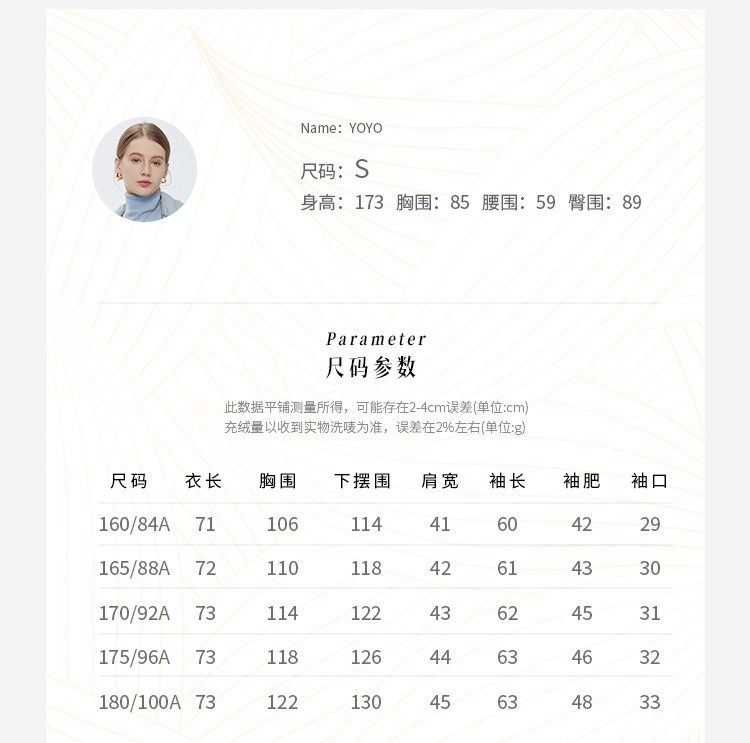 Name: YOYO

尺码: S

身高: 173 胸围: 85 腰围: 59 臀围: 89

Parameter
尺码参数

此数据平铺测量所得，可能存在2-4cm误差(单位:cm)
充绒量以收到实物洗唛为准，误差在2%左右(单位:g)

| 尺码 | 衣长 | 胸围 | 下摆围 | 肩宽 | 袖长 | 袖肥 | 袖口 |
|---|---|---|---|---|---|---|---|
| 160/84A | 71 | 106 | 114 | 41 | 60 | 42 | 29 |
| 165/88A | 72 | 110 | 118 | 42 | 61 | 43 | 30 |
| 170/92A | 73 | 114 | 122 | 43 | 62 | 45 | 31 |
| 175/96A | 73 | 118 | 126 | 44 | 63 | 46 | 32 |
| 180/100A | 73 | 122 | 130 | 45 | 63 | 48 | 33 |